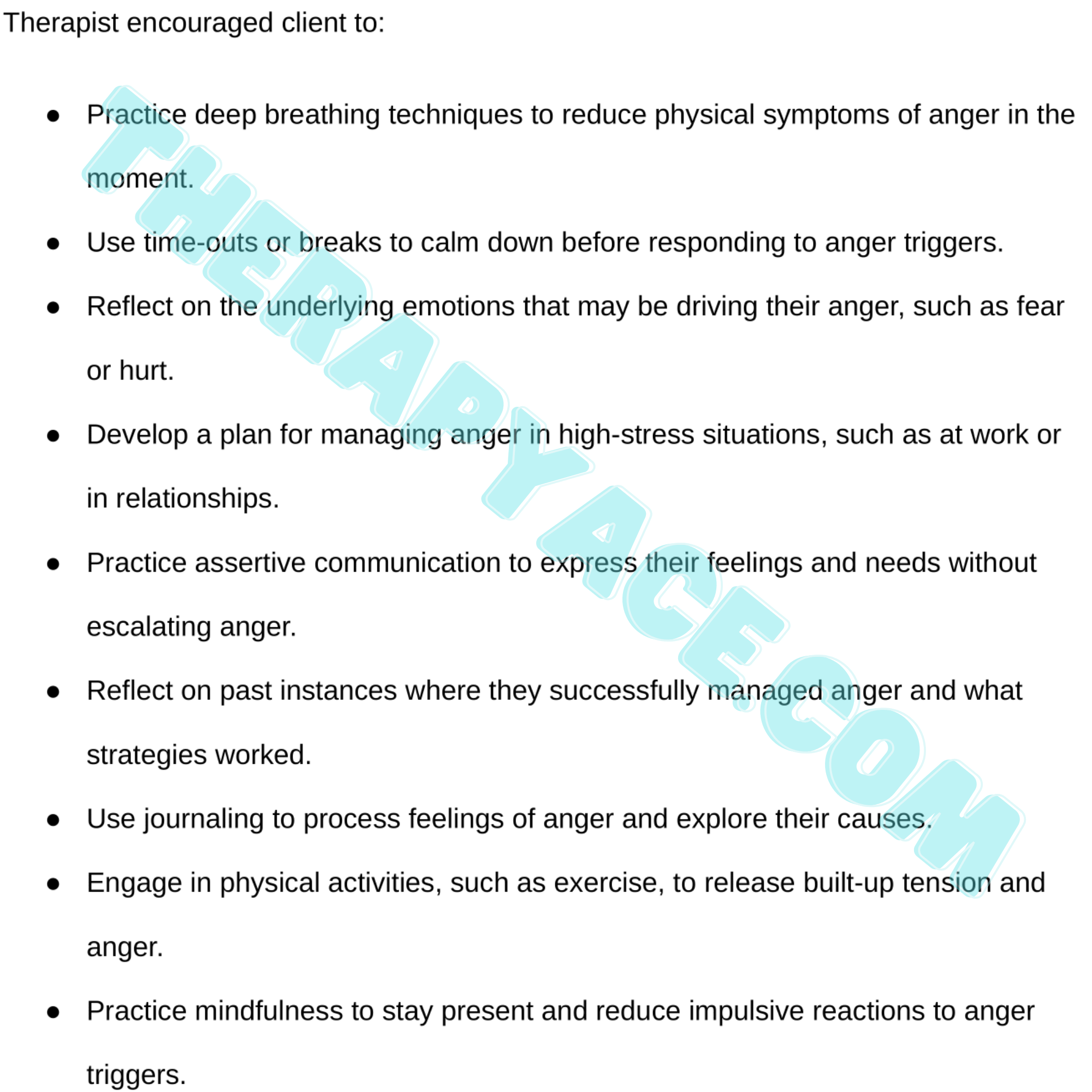 Therapist encouraged client to:

- Practice deep breathing techniques to reduce physical symptoms of anger in the moment.
- Use time-outs or breaks to calm down before responding to anger triggers.
- Reflect on the underlying emotions that may be driving their anger, such as fear or hurt.
- Develop a plan for managing anger in high-stress situations, such as at work or in relationships.
- Practice assertive communication to express their feelings and needs without escalating anger.
- Reflect on past instances where they successfully managed anger and what strategies worked.
- Use journaling to process feelings of anger and explore their causes.
- Engage in physical activities, such as exercise, to release built-up tension and anger.
- Practice mindfulness to stay present and reduce impulsive reactions to anger triggers.

THERAPYACE.COM